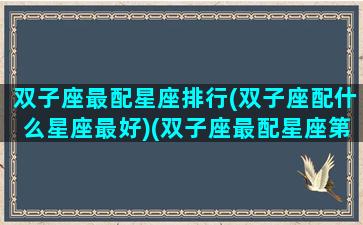 双子座最配星座排行(双子座配什么星座最好)(双子座最配星座第